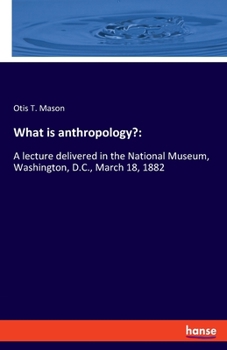 Otis T. Mason

What is anthropology?:

A lecture delivered in the National Museum, Washington, D.C., March 18, 1882

hanse